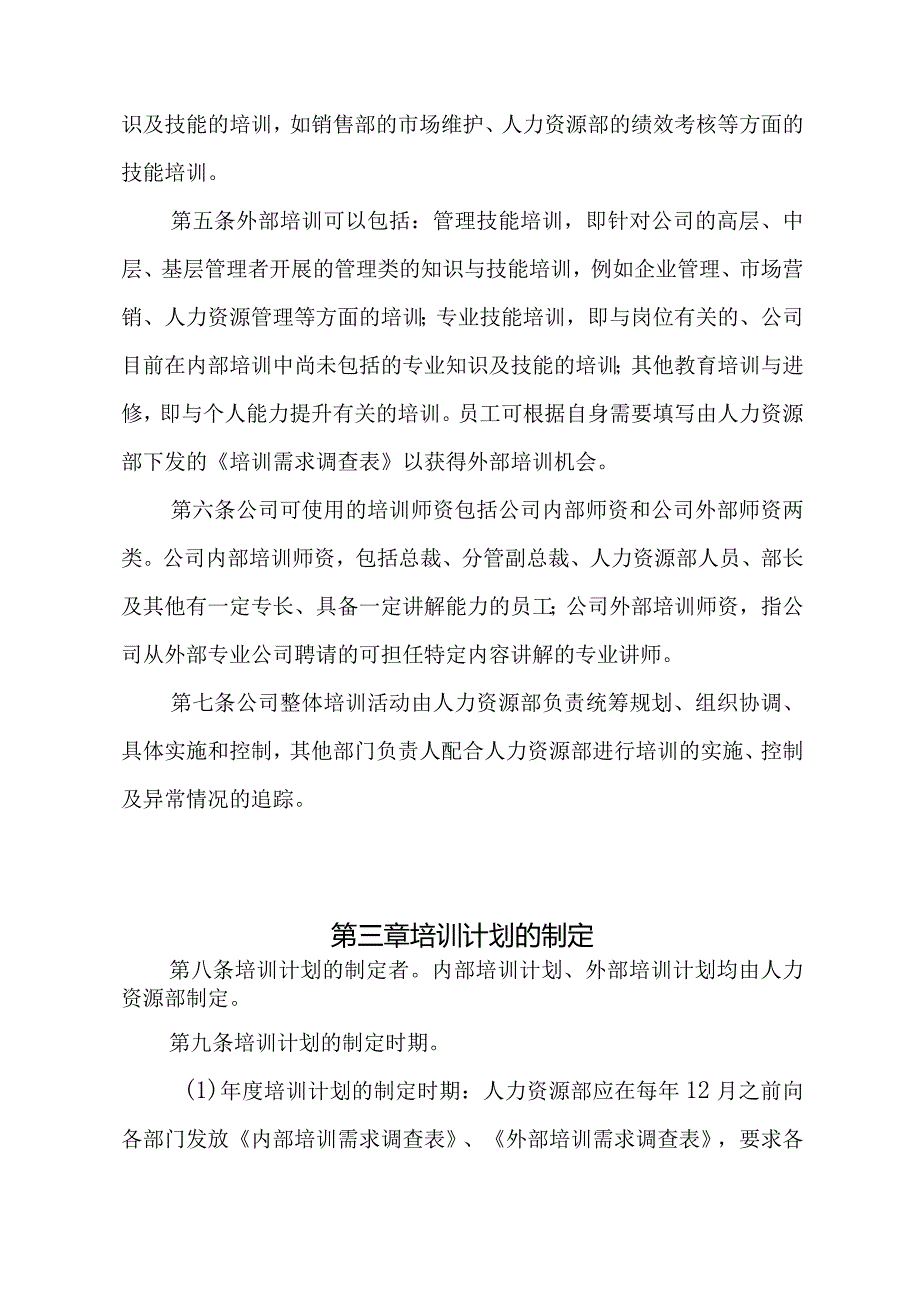 识及技能的培训，如销售部的市场维护、人力资源部的绩效考核等方面的技能培训。

第五条外部培训可以包括：管理技能培训，即针对公司的高层、中层、基层管理者开展的管理类的知识与技能培训，例如企业管理、市场营销、人力资源管理等方面的培训；专业技能培训，即与岗位有关的、公司目前在内部培训中尚未包括的专业知识及技能的培训；其他教育培训与进修，即与个人能力提升有关的培训。员工可根据自身需要填写由人力资源部下发的《培训需求调查表》以获得外部培训机会。

第六条公司可使用的培训师资包括公司内部师资和公司外部师资两类。公司内部培训师资，包括总裁、分管副总裁、人力资源部人员、部长及其他有一定专长、具备一定讲解能力的员工；公司外部培训师资，指公司从外部专业公司聘请的可担任特定内容讲解的专业讲师。

第七条公司整体培训活动由人力资源部负责统筹规划、组织协调、具体实施和控制，其他部门负责人配合人力资源部进行培训的实施、控制及异常情况的追踪。

第三章培训计划的制定

第八条培训计划的制定者。内部培训计划、外部培训计划均由人力资源部制定。

第九条培训计划的制定时期。

(1)年度培训计划的制定时期：人力资源部应在每年12月之前向各部门发放《内部培训需求调查表》、《外部培训需求调查表》，要求各